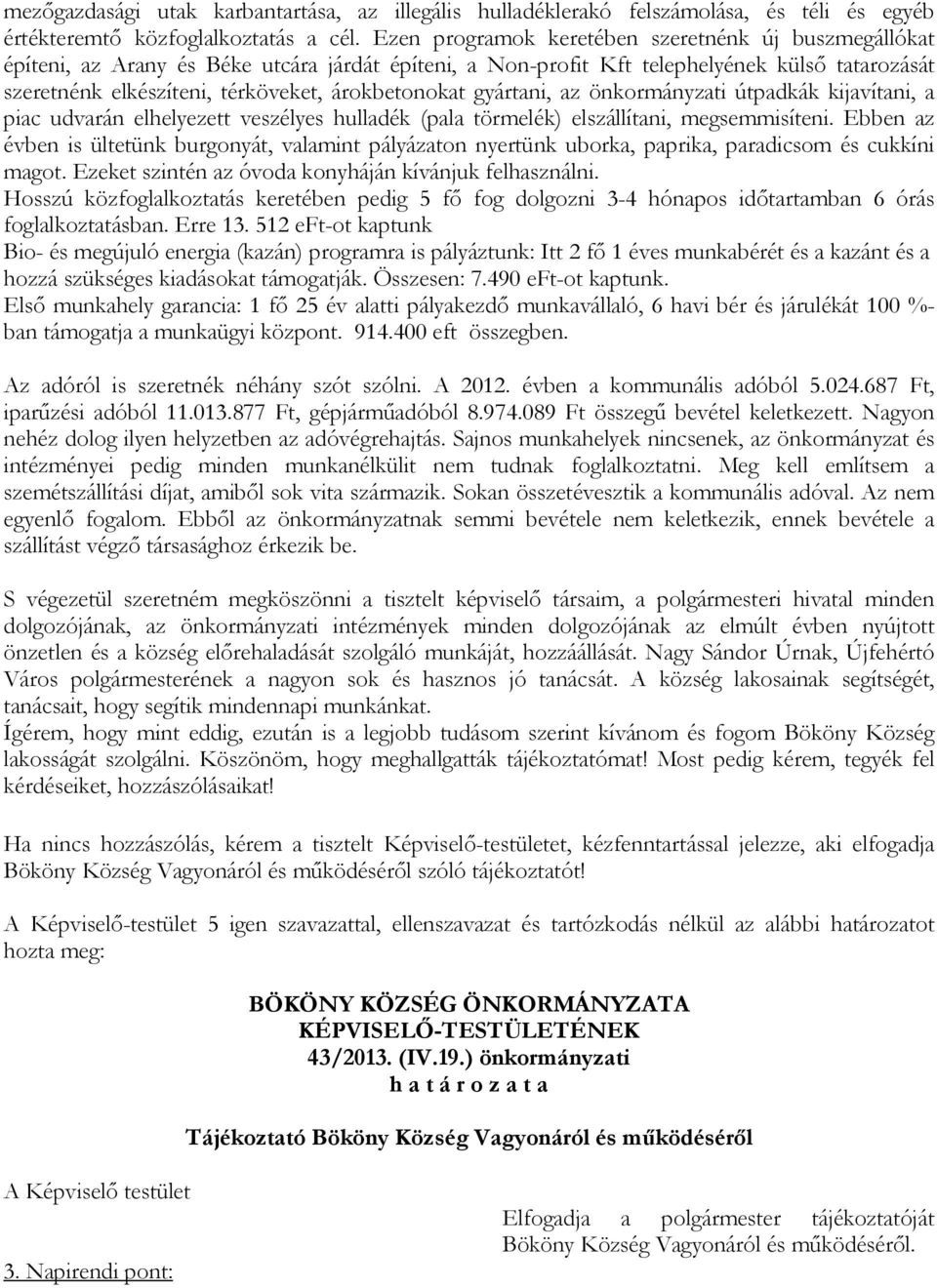 mezőgazdasági utak karbantartása, az illegális hulladéklerakó felszámolása, és téli és egyéb értékteremtő közfoglalkoztatás a cél. Ezen programok keretében szeretnénk új buszmegállókat építeni, az Arany és Béke utcára járdát építeni, a Non-profit Kft telephelyének külső tatarozását szeretnénk elkészíteni, térköveket, árokbetonokat gyártani, az önkormányzati útpadkák kijavítani, a piac udvarán elhelyezett veszélyes hulladék (pala törmelék) elszállítani, megsemmisíteni. Ebben az évben is ültetünk burgonyát, valamint pályázaton nyertünk uborka, paprika, paradicsom és cukkíni magot. Ezeket szintén az óvoda konyháján kívánjuk felhasználni.
Hosszú közfoglalkoztatás keretében pedig 5 fő fog dolgozni 3-4 hónapos időtartamban 6 órás foglalkoztatásban. Erre 13. 512 eFt-ot kaptunk
Bio- és megújuló energia (kazán) programra is pályáztunk: Itt 2 fő 1 éves munkabérét és a kazánt és a hozzá szükséges kiadásokat támogatják. Összesen: 7.490 eFt-ot kaptunk.
Első munkahely garancia: 1 fő 25 év alatti pályakezdő munkavállaló, 6 havi bér és járulékát 100 %-ban támogatja a munkaügyi központ. 914.400 eft összegben.

Az adóról is szeretnék néhány szót szólni. A 2012. évben a kommunális adóból 5.024.687 Ft, iparűzési adóból 11.013.877 Ft, gépjárműadóból 8.974.089 Ft összegű bevétel keletkezett. Nagyon nehéz dolog ilyen helyzetben az adóvégrehajtás. Sajnos munkahelyek nincsenek, az önkormányzat és intézményei pedig minden munkanélkülit nem tudnak foglalkoztatni. Meg kell említsem a szemétszállítási díjat, amiből sok vita származik. Sokan összetévesztik a kommunális adóval. Az nem egyenlő fogalom. Ebből az önkormányzatnak semmi bevétele nem keletkezik, ennek bevétele a szállítást végző társasághoz érkezik be.

S végezetül szeretném megköszönni a tisztelt képviselő társaim, a polgármesteri hivatal minden dolgozójának, az önkormányzati intézmények minden dolgozójának az elmúlt évben nyújtott önzetlen és a község előrehaladását szolgáló munkáját, hozzáállását. Nagy Sándor Úrnak, Újfehértó Város polgármesterének a nagyon sok és hasznos jó tanácsát. A község lakosainak segítségét, tanácsait, hogy segítik mindennapi munkánkat.
Ígérem, hogy mint eddig, ezután is a legjobb tudásom szerint kívánom és fogom Bököny Község lakosságát szolgálni. Köszönöm, hogy meghallgatták tájékoztatómat! Most pedig kérem, tegyék fel kérdéseiket, hozzászólásaikat!

Ha nincs hozzászólás, kérem a tisztelt Képviselő-testületet, kézfenntartással jelezze, aki elfogadja Bököny Község Vagyonáról és működéséről szóló tájékoztatót!

A Képviselő-testület 5 igen szavazattal, ellenszavazat és tartózkodás nélkül az alábbi határozatot hozta meg:

BÖKÖNY KÖZSÉG ÖNKORMÁNYZATA
KÉPVISELŐ-TESTÜLETÉNEK
43/2013. (IV.19.) önkormányzati
h a t á r o z a t a

Tájékoztató Bököny Község Vagyonáról és működéséről

A Képviselő testület

Elfogadja a polgármester tájékoztatóját Bököny Község Vagyonáról és működéséről.

3. Napirendi pont: